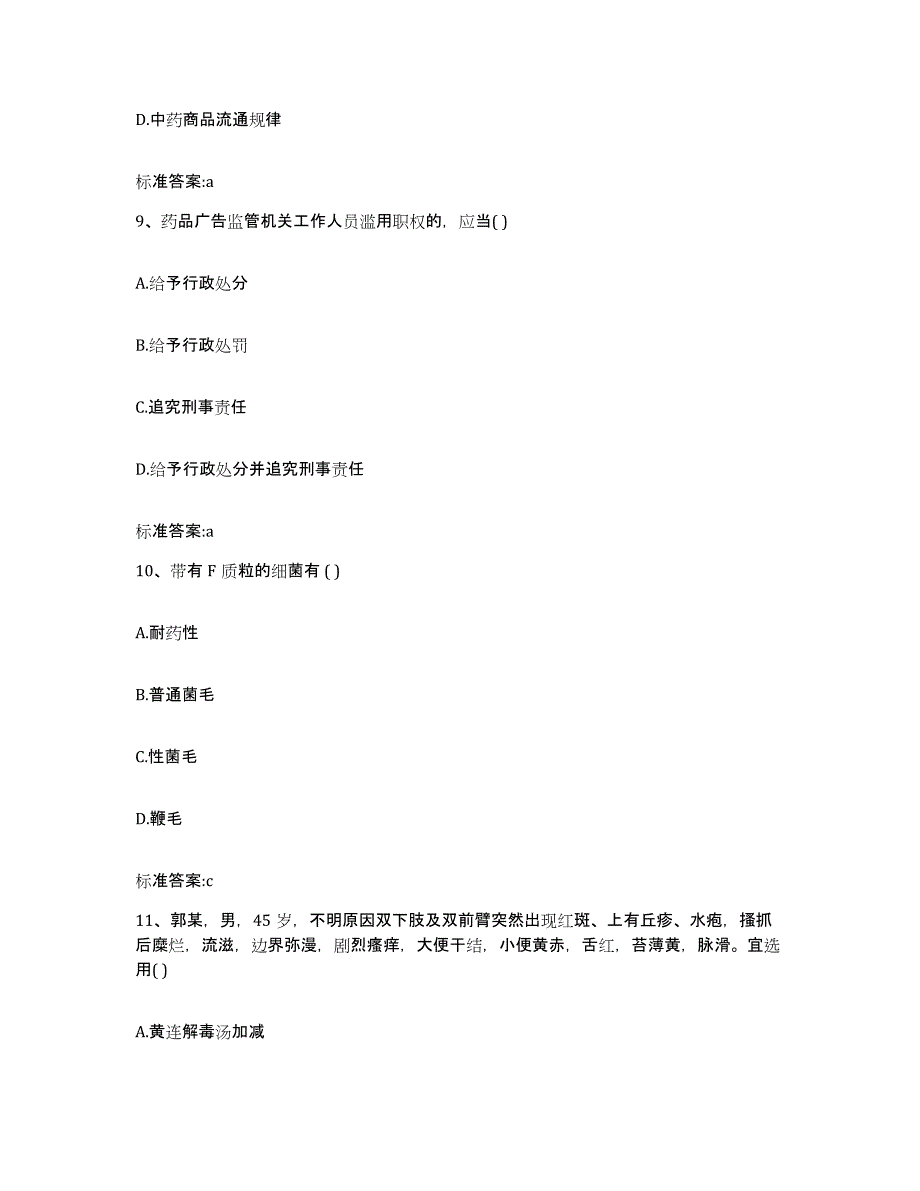 D.中药商品流通规律

标准答案:a

9、药品广告监管机关工作人员滥用职权的，应当( )

A.给予行政处分

B.给予行政处罚

C.追究刑事责任

D.给予行政处分并追究刑事责任

标准答案:a

10、带有 F 质粒的细菌有 ( )

A.耐药性

B.普通菌毛

C.性菌毛

D.鞭毛

标准答案:c

11、郭某，男，45 岁，不明原因双下肢及双前臂突然出现红斑、上有丘疹、水疱，搔抓后糜烂，流滋，边界弥漫，剧烈瘙痒，大便干结，小便黄赤，舌红，苔薄黄，脉滑。宜选用( )

A.黄连解毒汤加减